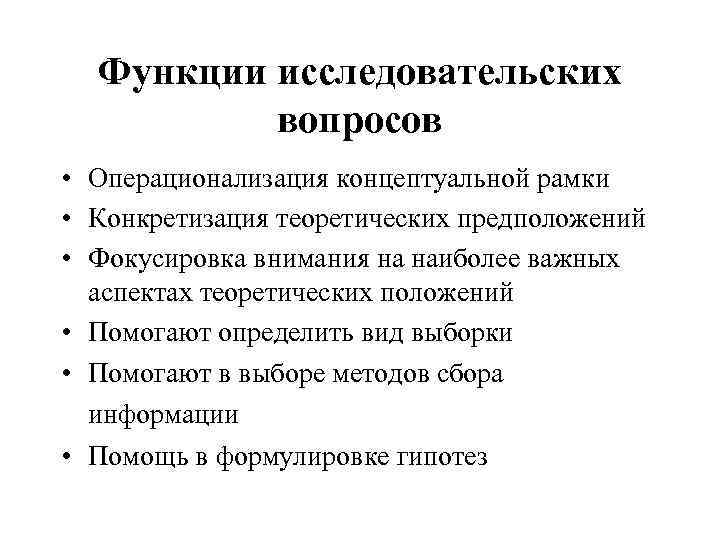 Функции исследовательских вопросов

• Операционализация концептуальной рамки
• Конкретизация теоретических предположений
• Фокусировка внимания на наиболее важных аспектах теоретических положений
• Помогают определить вид выборки
• Помогают в выборе методов сбора информации
• Помощь в формулировке гипотез